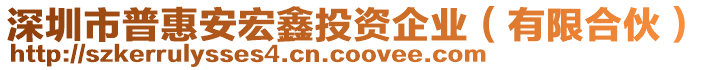 深圳市普惠安宏鑫投资企业（有限合伙）
http://szkerrulysses4.cn.coovee.com